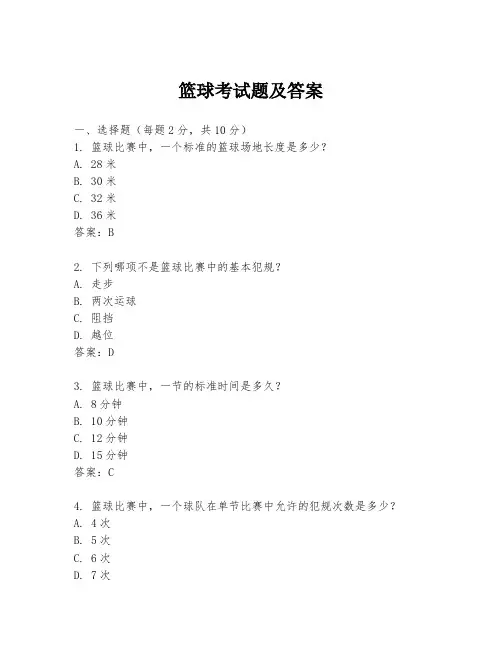 篮球考试题及答案

一、选择题（每题 2 分，共 10 分）
1. 篮球比赛中，一个标准的篮球场地长度是多少？
A. 28 米
B. 30 米
C. 32 米
D. 36 米
答案：B

2. 下列哪项不是篮球比赛中的基本犯规？
A. 走步
B. 两次运球
C. 阻挡
D. 越位
答案：D

3. 篮球比赛中，一节的标准时间是多久？
A. 8 分钟
B. 10 分钟
C. 12 分钟
D. 15 分钟
答案：C

4. 篮球比赛中，一个球队在单节比赛中允许的犯规次数是多少？
A. 4 次
B. 5 次
C. 6 次
D. 7 次